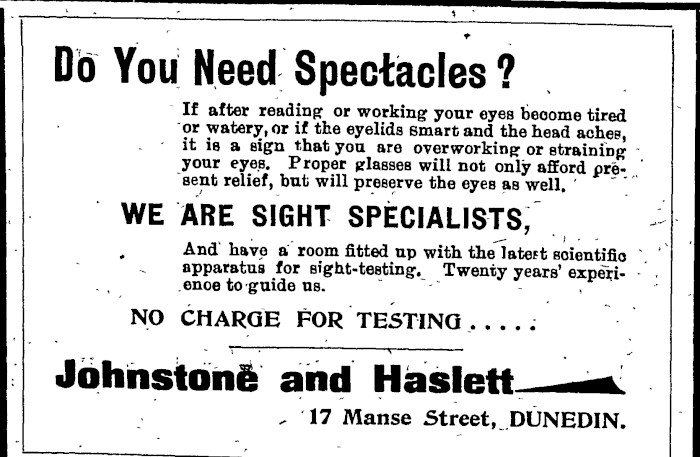 Do You Need Spectacles?

If after reading or working your eyes become tired or watery, or if the eyelids smart and the head aches, it is a sign that you are overworking or straining your eyes. Proper glasses will not only afford present relief, but will preserve the eyes as well.

WE ARE SIGHT SPECIALISTS,

And have a room fitted up with the latest scientific apparatus for sight-testing. Twenty years' experience to guide us.

NO CHARGE FOR TESTING.....

Johnstone and Haslett

17 Manse Street, DUNEDIN.